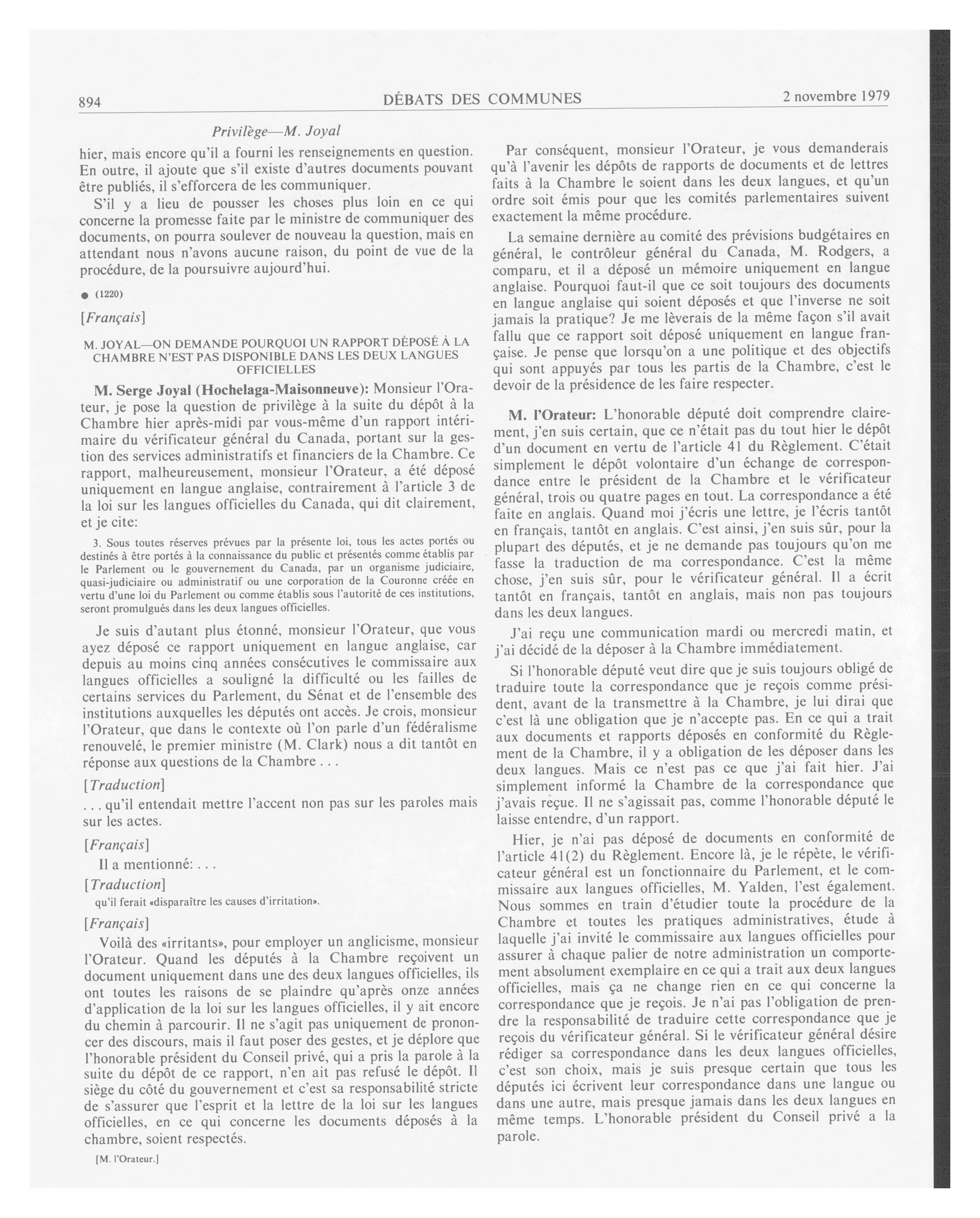 894 DÉBATS DES COMMUNES 2 novembre 1979

Privilège—M. Joyal

hier, mais encore qu'il a fourni les renseignements en question. En outre, il ajoute que s'il existe d'autres documents pouvant être publiés, il s'efforcera de les communiquer.

S'il y a lieu de pousser les choses plus loin en ce qui concerne la promesse faite par le ministre de communiquer des documents, on pourra soulever de nouveau la question, mais en attendant nous n'avons aucune raison, du point de vue de la procédure, de la poursuivre aujourd'hui.

● (1220)

[Français]

M. JOYAL—ON DEMANDE POURQUOI UN RAPPORT DÉPOSÉ À LA CHAMBRE N'EST PAS DISPONIBLE DANS LES DEUX LANGUES OFFICIELLES

M. Serge Joyal (Hochelaga-Maisonneuve): Monsieur l'Orateur, je pose la question de privilège à la suite du dépôt à la Chambre hier après-midi par vous-même d'un rapport intérimaire du vérificateur général du Canada, portant sur la gestion des services administratifs et financiers de la Chambre. Ce rapport, malheureusement, monsieur l'Orateur, a été déposé uniquement en langue anglaise, contrairement à l'article 3 de la loi sur les langues officielles du Canada, qui dit clairement, et je cite:

3. Sous toutes réserves prévues par la présente loi, tous les actes portés ou destinés à être portés à la connaissance du public et présentés comme établis par le Parlement ou le gouvernement du Canada, par un organisme judiciaire, quasi-judiciaire ou administratif ou une corporation de la Couronne créée en vertu d'une loi du Parlement ou comme établis sous l'autorité de ces institutions, seront promulgués dans les deux langues officielles.

Je suis d'autant plus étonné, monsieur l'Orateur, que vous ayez déposé ce rapport uniquement en langue anglaise, car depuis au moins cinq années consécutives le commissaire aux langues officielles a souligné la difficulté ou les failles de certains services du Parlement, du Sénat et de l'ensemble des institutions auxquelles les députés ont accès. Je crois, monsieur l'Orateur, que dans le contexte où l'on parle d'un fédéralisme renouvelé, le premier ministre (M. Clark) nous a dit tantôt en réponse aux questions de la Chambre . . .

[Traduction]

. . . qu'il entendait mettre l'accent non pas sur les paroles mais sur les actes.

[Français]

Il a mentionné: . . .

[Traduction]

qu'il ferait «disparaître les causes d'irritation».

[Français]

Voilà des «irritants», pour employer un anglicisme, monsieur l'Orateur. Quand les députés à la Chambre reçoivent un document uniquement dans une des deux langues officielles, ils ont toutes les raisons de se plaindre qu'après onze années d'application de la loi sur les langues officielles, il y ait encore du chemin à parcourir. Il ne s'agit pas uniquement de prononcer des discours, mais il faut poser des gestes, et je déplore que l'honorable président du Conseil privé, qui a pris la parole à la suite du dépôt de ce rapport, n'en ait pas refusé le dépôt. Il siège du côté du gouvernement et c'est sa responsabilité stricte de s'assurer que l'esprit et la lettre de la loi sur les langues officielles, en ce qui concerne les documents déposés à la chambre, soient respectés.

[M. l'Orateur.]

Par conséquent, monsieur l'Orateur, je vous demanderais qu'à l'avenir les dépôts de rapports de documents et de lettres faits à la Chambre le soient dans les deux langues, et qu'un ordre soit émis pour que les comités parlementaires suivent exactement la même procédure.

La semaine dernière au comité des prévisions budgétaires en général, le contrôleur général du Canada, M. Rodgers, a comparu, et il a déposé un mémoire uniquement en langue anglaise. Pourquoi faut-il que ce soit toujours des documents en langue anglaise qui soient déposés et que l'inverse ne soit jamais la pratique? Je me lèverais de la même façon s'il avait fallu que ce rapport soit déposé uniquement en langue française. Je pense que lorsqu'on a une politique et des objectifs qui sont appuyés par tous les partis de la Chambre, c'est le devoir de la présidence de les faire respecter.

M. l'Orateur: L'honorable député doit comprendre clairement, j'en suis certain, que ce n'était pas du tout hier le dépôt d'un document en vertu de l'article 41 du Règlement. C'était simplement le dépôt volontaire d'un échange de correspondance entre le président de la Chambre et le vérificateur général, trois ou quatre pages en tout. La correspondance a été faite en anglais. Quand moi j'écris une lettre, je l'écris tantôt en français, tantôt en anglais. C'est ainsi, j'en suis sûr, pour la plupart des députés, et je ne demande pas toujours qu'on me fasse la traduction de ma correspondance. C'est la même chose, j'en suis sûr, pour le vérificateur général. Il a écrit tantôt en français, tantôt en anglais, mais non pas toujours dans les deux langues.

J'ai reçu une communication mardi ou mercredi matin, et j'ai décidé de la déposer à la Chambre immédiatement.

Si l'honorable député veut dire que je suis toujours obligé de traduire toute la correspondance que je reçois comme président, avant de la transmettre à la Chambre, je lui dirai que c'est là une obligation que je n'accepte pas. En ce qui a trait aux documents et rapports déposés en conformité du Règlement de la Chambre, il y a obligation de les déposer dans les deux langues. Mais ce n'est pas ce que j'ai fait hier. J'ai simplement informé la Chambre de la correspondance que j'avais reçue. Il ne s'agissait pas, comme l'honorable député le laisse entendre, d'un rapport.

Hier, je n'ai pas déposé de documents en conformité de l'article 41(2) du Règlement. Encore là, je le répète, le vérificateur général est un fonctionnaire du Parlement, et le commissaire aux langues officielles, M. Yalden, l'est également. Nous sommes en train d'étudier toute la procédure de la Chambre et toutes les pratiques administratives, étude à laquelle j'ai invité le commissaire aux langues officielles pour assurer à chaque palier de notre administration un comportement absolument exemplaire en ce qui a trait aux deux langues officielles, mais ça ne change rien en ce qui concerne la correspondance que je reçois. Je n'ai pas l'obligation de prendre la responsabilité de traduire cette correspondance que je reçois du vérificateur général. Si le vérificateur général désire rédiger sa correspondance dans les deux langues officielles, c'est son choix, mais je suis presque certain que tous les députés ici écrivent leur correspondance dans une langue ou dans une autre, mais presque jamais dans les deux langues en même temps. L'honorable président du Conseil privé a la parole.